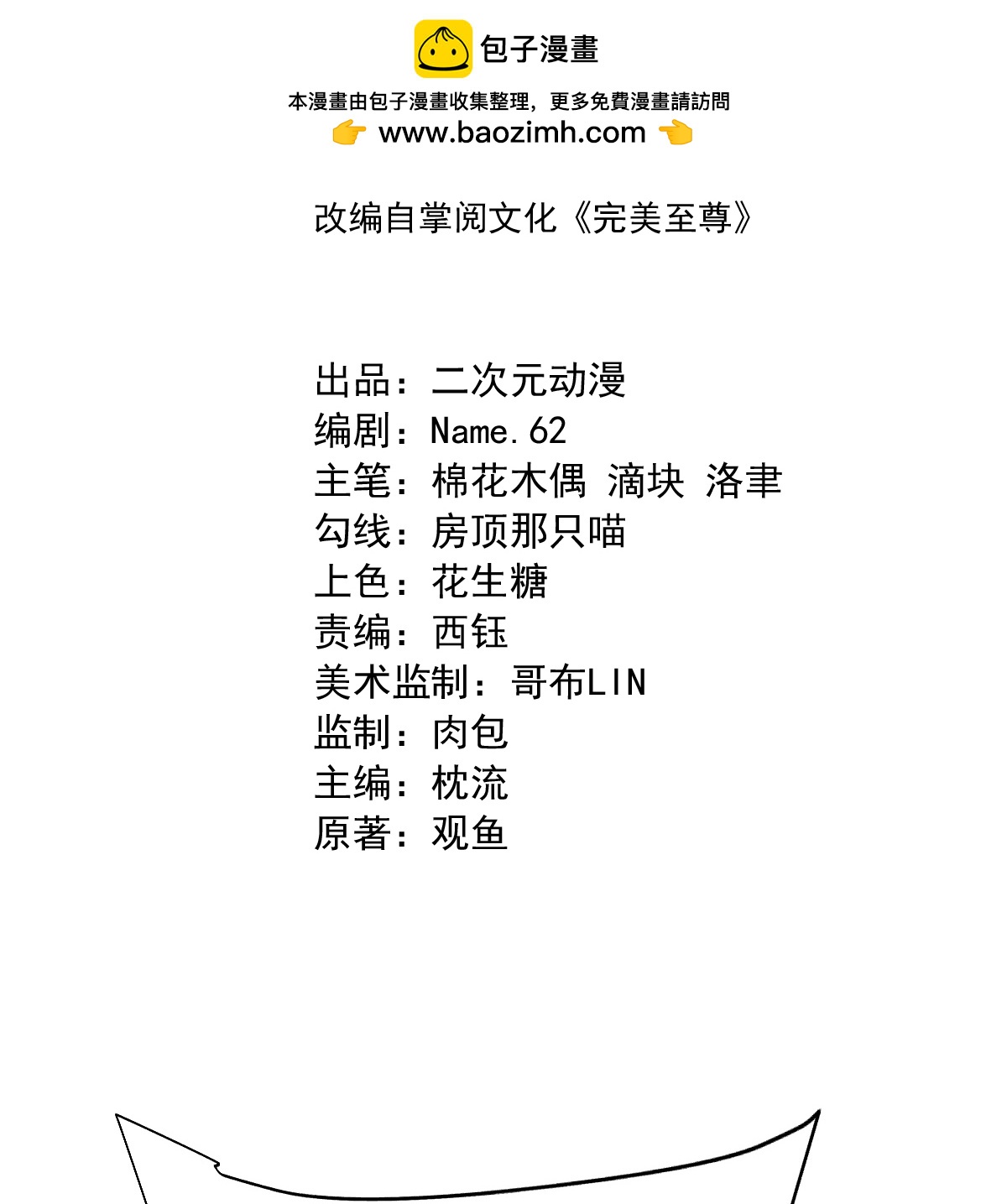 包子漫畫

本漫畫由包子漫畫收集整理，更多免費漫畫請訪問
www.baozimh.com

改编自掌阅文化《完美至尊》

出品：二次元动漫
编剧：Name.62
主笔：棉花木偶 滴块 洛聿
勾线：房顶那只喵
上色：花生糖
责编：西钰
美术监制：哥布LIN
监制：肉包
主编：枕流
原著：观鱼